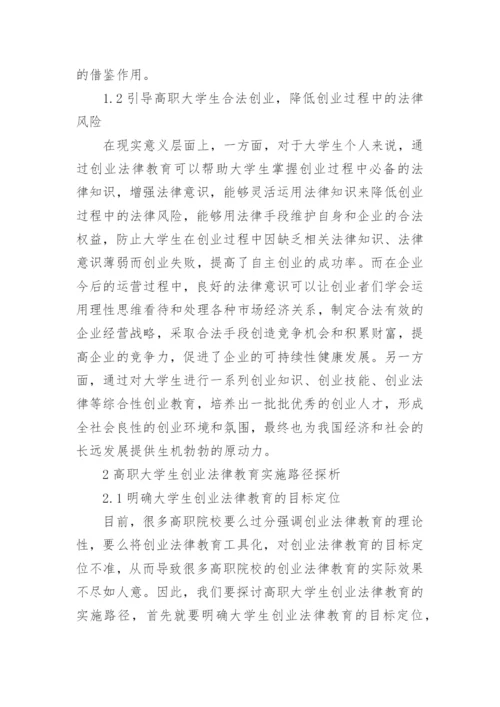 的借鉴作用。

1.2 引导高职大学生合法创业，降低创业过程中的法律风险

在现实意义层面上，一方面，对于大学生个人来说，通过创业法律教育可以帮助大学生掌握创业过程中必备的法律知识，增强法律意识，能够灵活运用法律知识来降低创业过程中的法律风险，能够用法律手段维护自身和企业的合法权益，防止大学生在创业过程中因缺乏相关法律知识、法律意识薄弱而创业失败，提高了自主创业的成功率。而在企业今后的运营过程中，良好的法律意识可以让创业者们学会运用理性思维看待和处理各种市场经济关系，制定合法有效的企业经营战略，采取合法手段创造竞争机会和积累财富，提高企业的竞争力，促进了企业的可持续性健康发展。另一方面，通过对大学生进行一系列创业知识、创业技能、创业法律等综合性创业教育，培养出一批批优秀的创业人才，形成全社会良性的创业环境和氛围，最终也为我国经济和社会的长远发展提供生机勃勃的原动力。

2 高职大学生创业法律教育实施路径探析

2.1 明确大学生创业法律教育的目标定位

目前，很多高职院校要么过分强调创业法律教育的理论性，要么将创业法律教育工具化，对创业法律教育的目标定位不准，从而导致很多高职院校的创业法律教育的实际效果不尽如人意。因此，我们要探讨高职大学生创业法律教育的实施路径，首先就要明确大学生创业法律教育的目标定位，